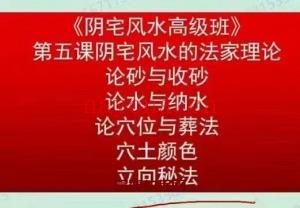 《阴宅风水高级班》
第五课阴宅风水的法家理论
论砂与收砂
论水与纳水
论穴位与葬法
穴土颜色
立向秘法